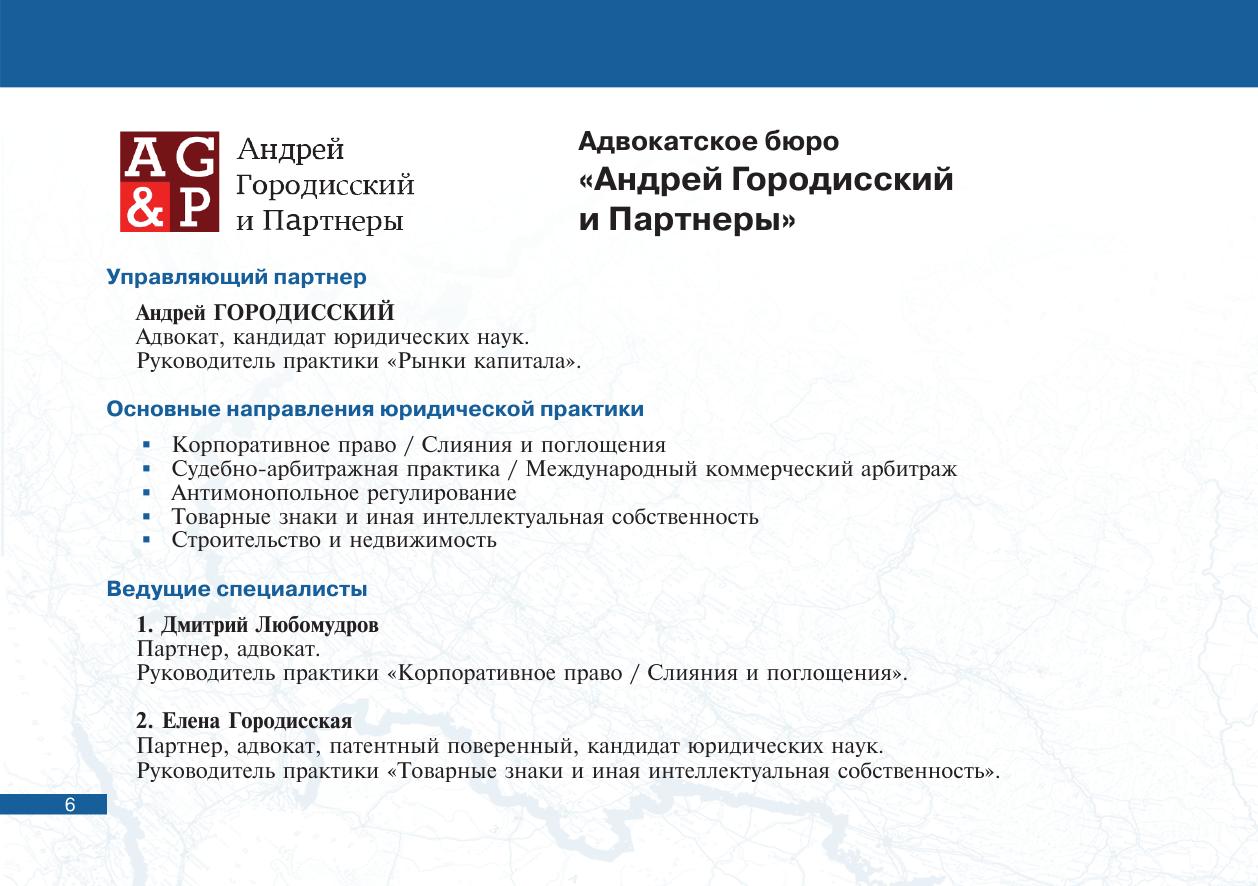 AG
&P

Андрей
Городисский
и Партнеры

Адвокатское бюро
«Андрей Городисский и Партнеры»

Управляющий партнер

Андрей ГОРОДИССКИЙ
Адвокат, кандидат юридических наук.
Руководитель практики «Рынки капитала».

Основные направления юридической практики

▪ Корпоративное право / Слияния и поглощения
▪ Судебно-арбитражная практика / Международный коммерческий арбитраж
▪ Антимонопольное регулирование
▪ Товарные знаки и иная интеллектуальная собственность
▪ Строительство и недвижимость

Ведущие специалисты

1. Дмитрий Любомудров
Партнер, адвокат.
Руководитель практики «Корпоративное право / Слияния и поглощения».

2. Елена Городисская
Партнер, адвокат, патентный поверенный, кандидат юридических наук.
Руководитель практики «Товарные знаки и иная интеллектуальная собственность».

6